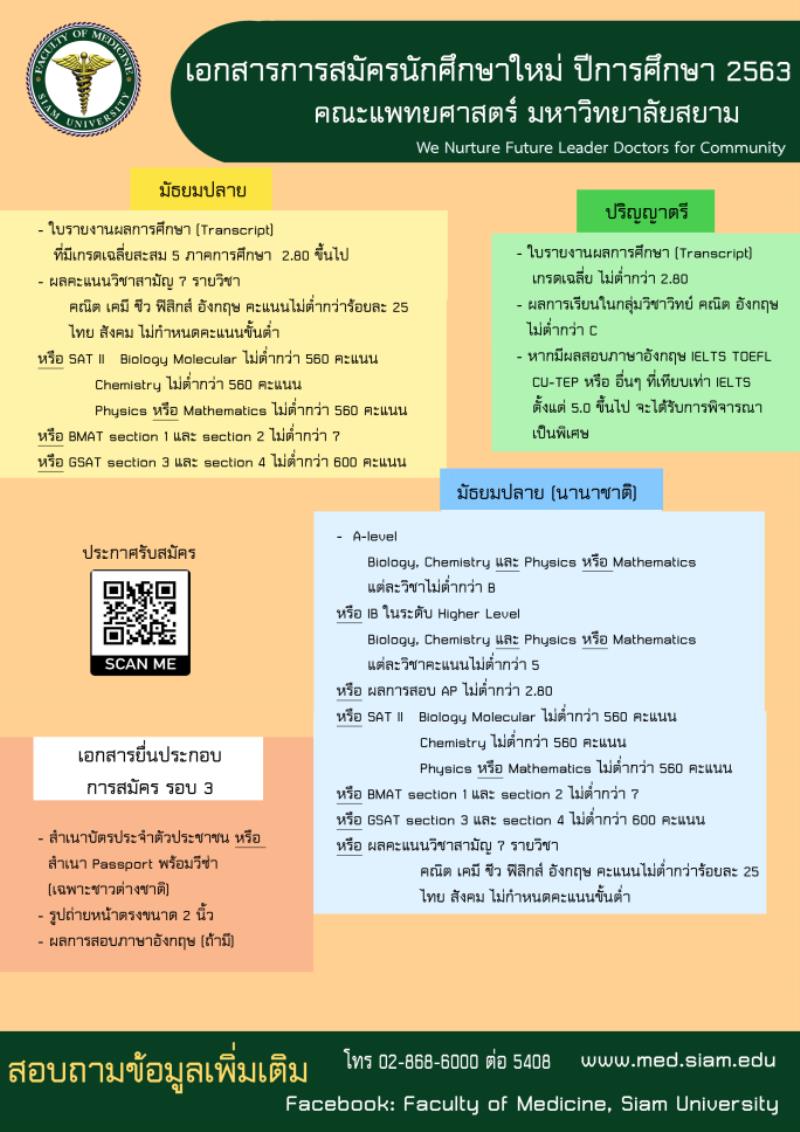 FACULTY OF MEDICINE SIAM UNIVERSITY

เอกสารการสมัครนักศึกษาใหม่ ปีการศึกษา 2563
คณะแพทยศาสตร์ มหาวิทยาลัยสยาม
We Nurture Future Leader Doctors for Community

มัธยมปลาย

- ใบรายงานผลการศึกษา (Transcript) ที่มีเกรดเฉลี่ยสะสม 5 ภาคการศึกษา 2.80 ขึ้นไป
- ผลคะแนนวิชาสามัญ 7 รายวิชา
คณิต เคมี ชีว ฟิสิกส์ อังกฤษ คะแนนไม่ต่ำกว่าร้อยละ 25
ไทย สังคม ไม่กำหนดคะแนนขั้นต่ำ
หรือ SAT II Biology Molecular ไม่ต่ำกว่า 560 คะแนน
Chemistry ไม่ต่ำกว่า 560 คะแนน
Physics หรือ Mathematics ไม่ต่ำกว่า 560 คะแนน
หรือ BMAT section 1 และ section 2 ไม่ต่ำกว่า 7
หรือ GSAT section 3 และ section 4 ไม่ต่ำกว่า 600 คะแนน

ปริญญาตรี

- ใบรายงานผลการศึกษา (Transcript) เกรดเฉลี่ย ไม่ต่ำกว่า 2.80
- ผลการเรียนในกลุ่มวิชาวิทย์ คณิต อังกฤษ ไม่ต่ำกว่า C
- หากมีผลสอบภาษาอังกฤษ IELTS TOEFL CU-TEP หรือ อื่นๆ ที่เทียบเท่า IELTS ตั้งแต่ 5.0 ขึ้นไป จะได้รับการพิจารณาเป็นพิเศษ

มัธยมปลาย (นานาชาติ)

- A-level
Biology, Chemistry และ Physics หรือ Mathematics แต่ละวิชาไม่ต่ำกว่า B
หรือ IB ในระดับ Higher Level
Biology, Chemistry และ Physics หรือ Mathematics แต่ละวิชาคะแนนไม่ต่ำกว่า 5
หรือ ผลการสอบ AP ไม่ต่ำกว่า 2.80
หรือ SAT II Biology Molecular ไม่ต่ำกว่า 560 คะแนน
Chemistry ไม่ต่ำกว่า 560 คะแนน
Physics หรือ Mathematics ไม่ต่ำกว่า 560 คะแนน
หรือ BMAT section 1 และ section 2 ไม่ต่ำกว่า 7
หรือ GSAT section 3 และ section 4 ไม่ต่ำกว่า 600 คะแนน
หรือ ผลคะแนนวิชาสามัญ 7 รายวิชา
คณิต เคมี ชีว ฟิสิกส์ อังกฤษ คะแนนไม่ต่ำกว่าร้อยละ 25
ไทย สังคม ไม่กำหนดคะแนนขั้นต่ำ

ประกาศรับสมัคร
SCAN ME

เอกสารยื่นประกอบ
การสมัคร รอบ 3

- สำเนาบัตรประจำตัวประชาชน หรือ สำเนา Passport พร้อมวีซ่า (เฉพาะชาวต่างชาติ)
- รูปถ่ายหน้าตรงขนาด 2 นิ้ว
- ผลการสอบภาษาอังกฤษ (ถ้ามี)

สอบถามข้อมูลเพิ่มเติม โทร 02-868-6000 ต่อ 5408 www.med.siam.edu
Facebook: Faculty of Medicine, Siam University